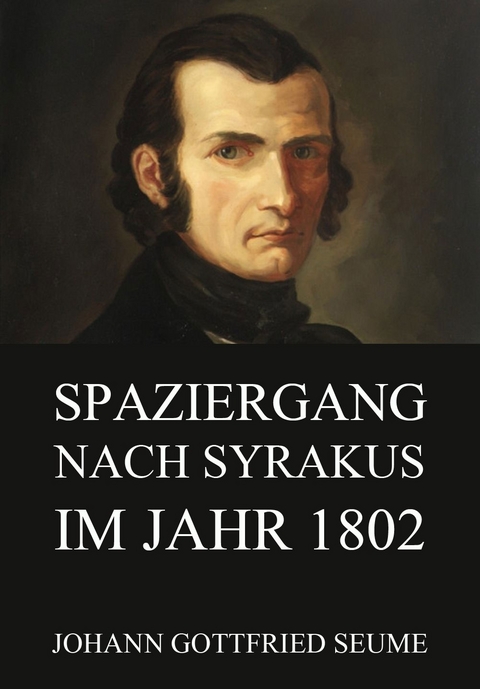 SPAZIERGANG NACH SYRAKUS IM JAHR 1802

JOHANN GOTTFRIED SEUME